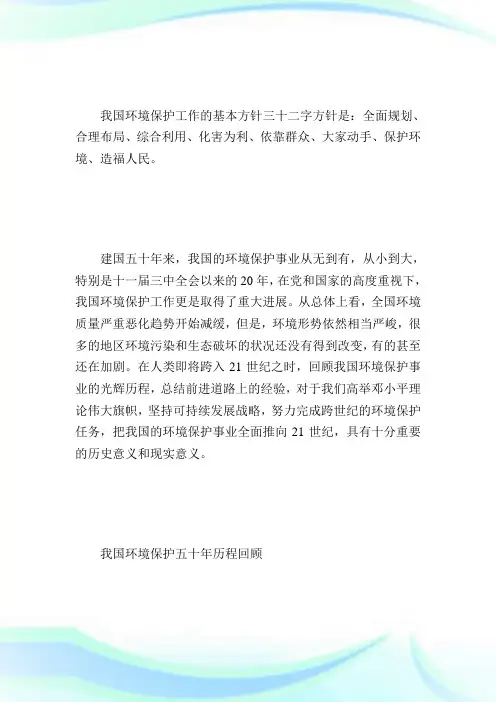 我国环境保护工作的基本方针三十二字方针是：全面规划、合理布局、综合利用、化害为利、依靠群众、大家动手、保护环境、造福人民。

建国五十年来，我国的环境保护事业从无到有，从小到大，特别是十一届三中全会以来的20年，在党和国家的高度重视下，我国环境保护工作更是取得了重大进展。从总体上看，全国环境质量严重恶化趋势开始减缓，但是，环境形势依然相当严峻，很多的地区环境污染和生态破坏的状况还没有得到改变，有的甚至还在加剧。在人类即将跨入21世纪之时，回顾我国环境保护事业的光辉历程，总结前进道路上的经验，对于我们高举邓小平理论伟大旗帜，坚持可持续发展战略，努力完成跨世纪的环境保护任务，把我国的环境保护事业全面推向21世纪，具有十分重要的历史意义和现实意义。

我国环境保护五十年历程回顾